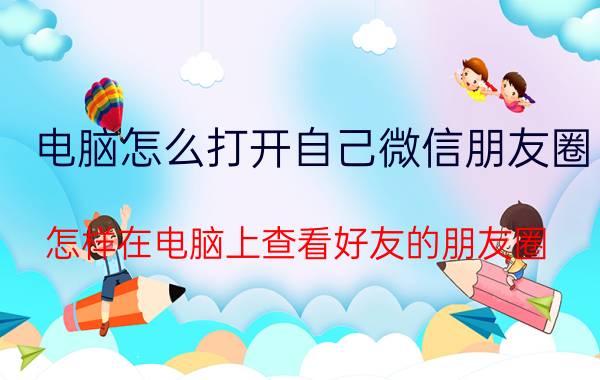 电脑怎么打开自己微信朋友圈

怎样在电脑上查看好友的朋友圈